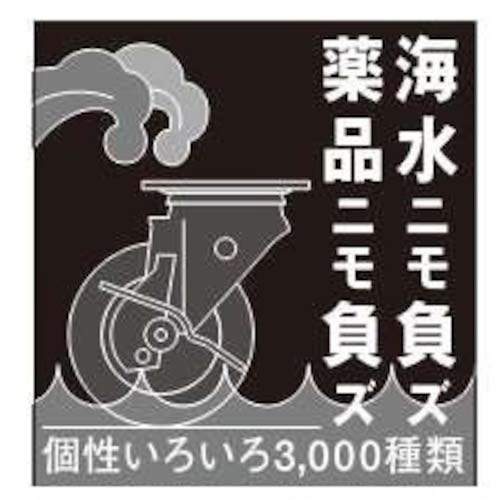 海水ニモ負ズ
薬品ニモ負ズ

個性いろいろ3,000種類